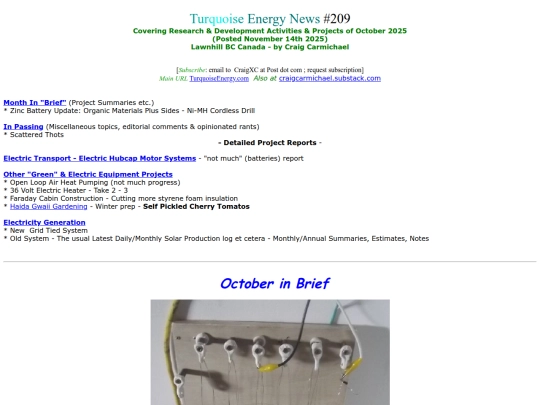 Turquoise Energy News #209
Covering Research & Development Activities & Projects of October 2025
(Posted November 14th 2025)
Lawnhill BC Canada - by Craig Carmichael

[Subscribe: email to CraigXC at Post dot com ; request subscription]
Main URL TurquoiseEnergy.com Also at craigcarmichael.substack.com

Month In "Brief" (Project Summaries etc.)
* Zinc Battery Update: Organic Materials Plus Sides - Ni-MH Cordless Drill

In Passing (Miscellaneous topics, editorial comments & opinionated rants)
* Scattered Thots

- Detailed Project Reports -

Electric Transport - Electric Hubcap Motor Systems - "not much" (batteries) report

Other "Green" & Electric Equipment Projects
* Open Loop Air Heat Pumping (not much progress)
* 36 Volt Electric Heater - Take 2 - 3
* Faraday Cabin Construction - Cutting more styrene foam insulation
* Haida Gwaii Gardening - Winter prep - Self Pickled Cherry Tomatos

Electricity Generation
* New Grid Tied System
* Old System - The usual Latest Daily/Monthly Solar Production log et cetera - Monthly/Annual Summaries, Estimates, Notes

October in Brief